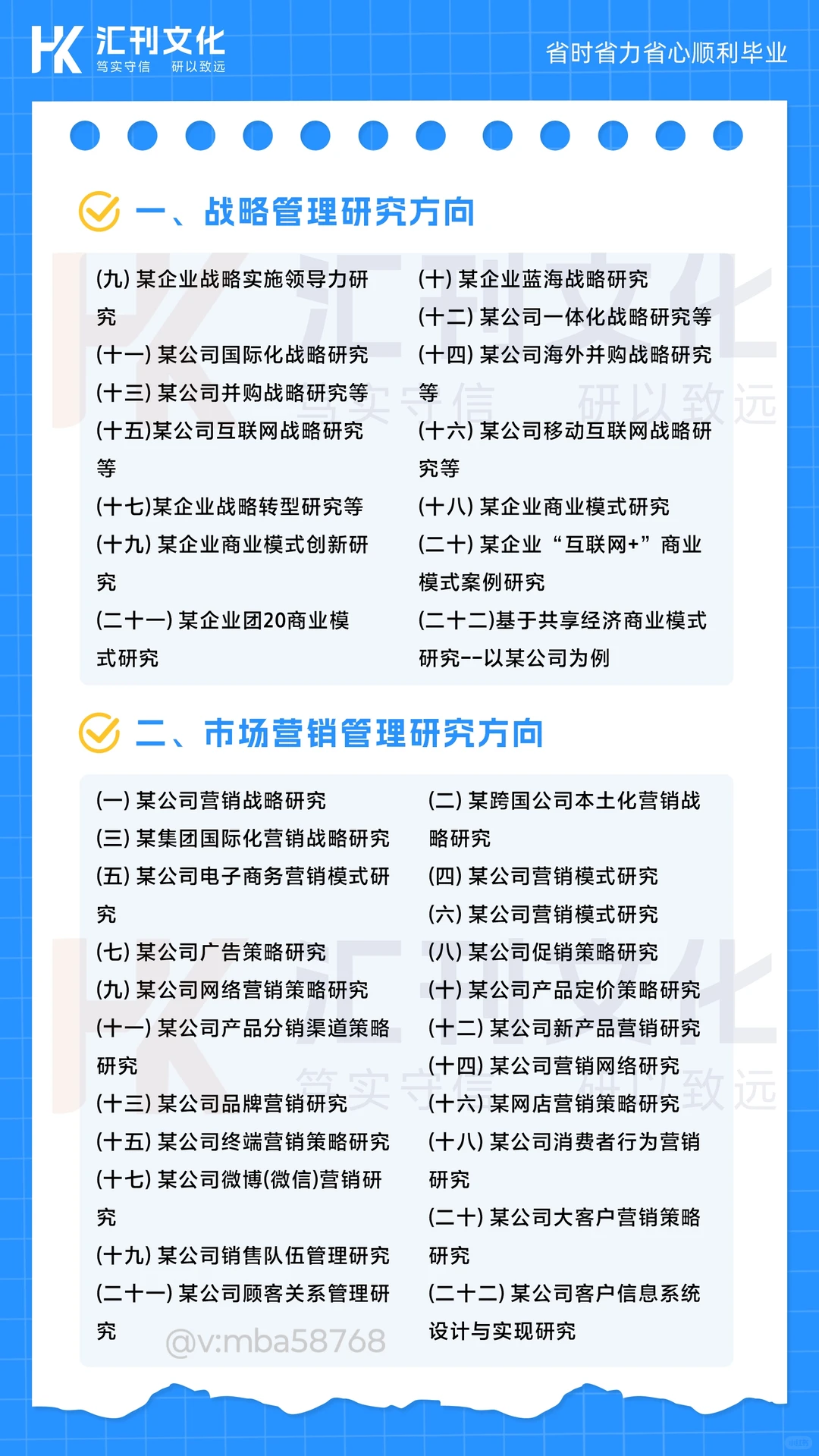 HK 汇刊文化
笃实守信 研以致远

省时省力省心顺利毕业

一、战略管理研究方向

(九) 某企业战略实施领导力研究
(十一) 某公司国际化战略研究
(十三) 某公司并购战略研究等
(十五)某公司互联网战略研究等
(十七)某企业战略转型研究等
(十九) 某企业商业模式创新研究
(二十一) 某企业团20商业模式研究

(十) 某企业蓝海战略研究
(十二) 某公司一体化战略研究等
(十四) 某公司海外并购战略研究等
(十六) 某公司移动互联网战略研究等
(十八) 某企业商业模式研究
(二十) 某企业“互联网+”商业模式案例研究
(二十二)基于共享经济商业模式研究--以某公司为例

二、市场营销管理研究方向

(一) 某公司营销战略研究
(三) 某集团国际化营销战略研究
(五) 某公司电子商务营销模式研究
(七) 某公司广告策略研究
(九) 某公司网络营销策略研究
(十一) 某公司产品分销渠道策略研究
(十三) 某公司品牌营销研究
(十五) 某公司终端营销策略研究
(十七) 某公司微博(微信)营销研究
(十九) 某公司销售队伍管理研究
(二十一) 某公司顾客关系管理研究

(二) 某跨国公司本土化营销战略研究
(四) 某公司营销模式研究
(六) 某公司营销模式研究
(八) 某公司促销策略研究
(十) 某公司产品定价策略研究
(十二) 某公司新产品营销研究
(十四) 某公司营销网络研究
(十六) 某网店营销策略研究
(十八) 某公司消费者行为营销研究
(二十) 某公司大客户营销策略研究
(二十二) 某公司客户信息系统设计与实现研究

@v:mba58768